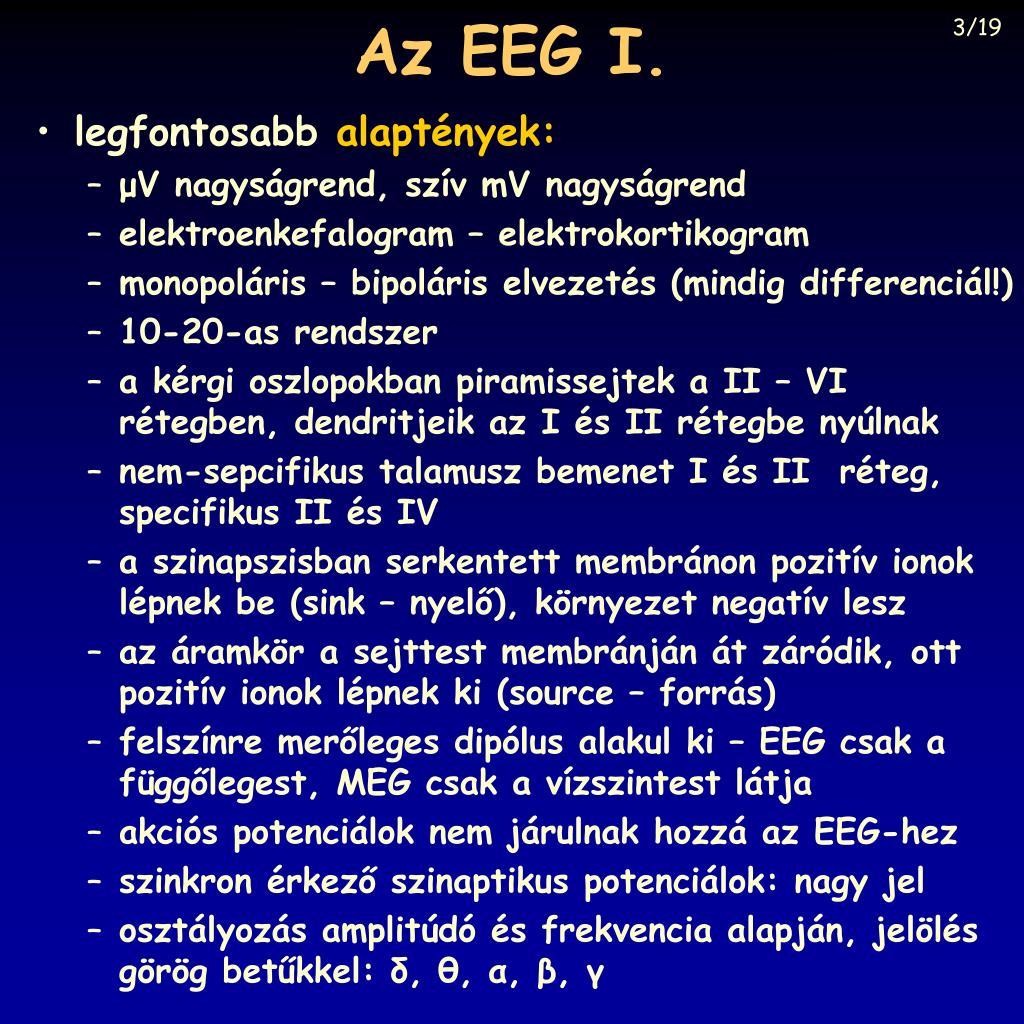 3/19

Az EEG I.

• legfontosabb alaptények:
– μV nagyságrend, szív mV nagyságrend
– elektroenkefalogram – elektrokortikogram
– monopoláris – bipoláris elvezetés (mindig differenciál!)
– 10-20-as rendszer
– a kérgi oszlopokban piramissejtek a II – VI rétegben, dendritjeik az I és II rétegbe nyúlnak
– nem-sepcifikus talamusz bemenet I és II réteg, specifikus II és IV
– a szinapszisban serkentett membránon pozitív ionok lépnek be (sink – nyelő), környezet negatív lesz
– az áramkör a sejttest membránján át záródik, ott pozitív ionok lépnek ki (source – forrás)
– felszínre merőleges dipólus alakul ki – EEG csak a függőlegest, MEG csak a vízszintest látja
– akciós potenciálok nem járulnak hozzá az EEG-hez
– szinkron érkező szinaptikus potenciálok: nagy jel
– osztályozás amplitúdó és frekvencia alapján, jelölés görög betűkkel: δ, θ, α, β, γ